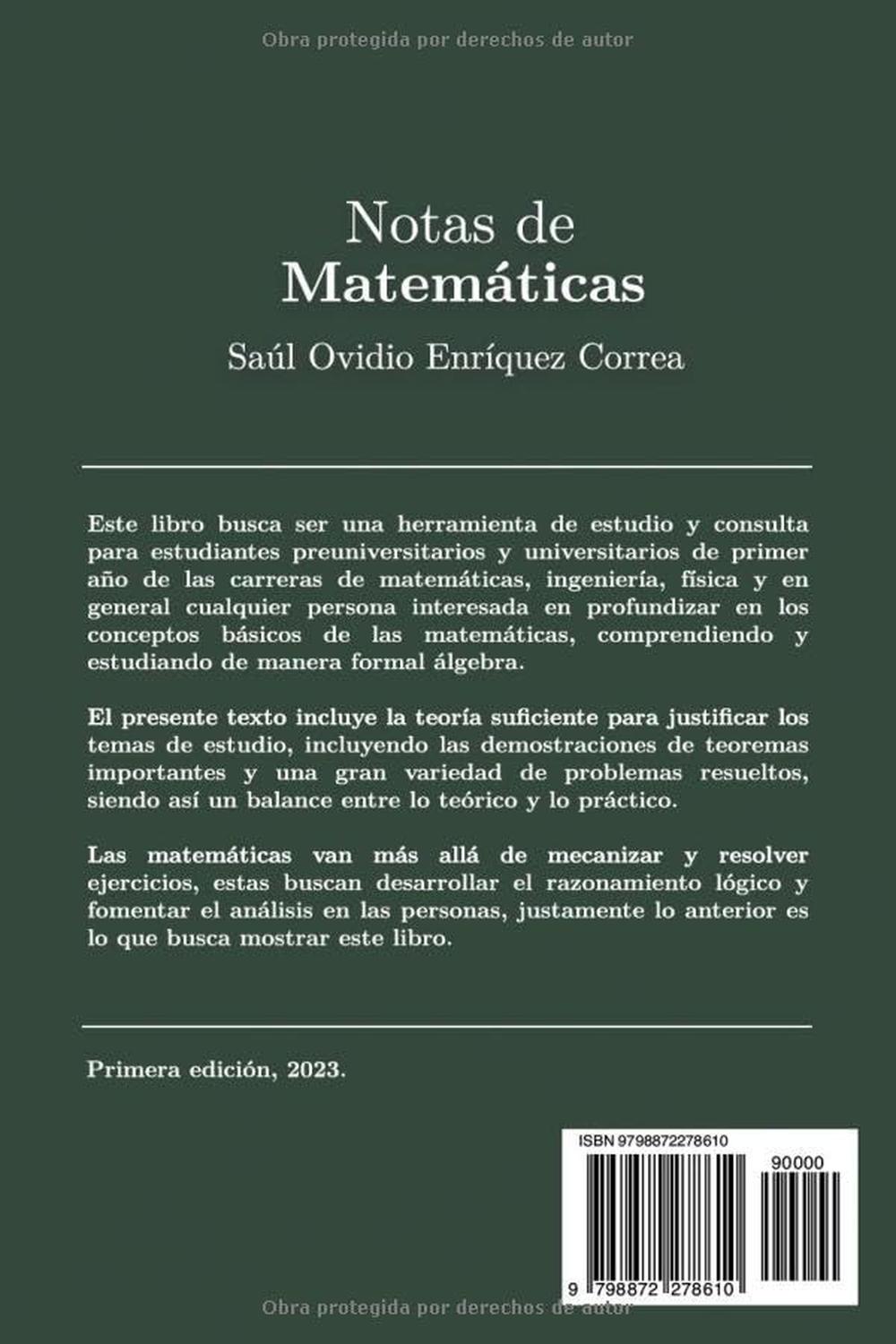 Obra protegida por derechos de autor

Notas de
Matemáticas

Saúl Ovidio Enríquez Correa

Este libro busca ser una herramienta de estudio y consulta para estudiantes preuniversitarios y universitarios de primer año de las carreras de matemáticas, ingeniería, física y en general cualquier persona interesada en profundizar en los conceptos básicos de las matemáticas, comprendiendo y estudiando de manera formal álgebra.

El presente texto incluye la teoría suficiente para justificar los temas de estudio, incluyendo las demostraciones de teoremas importantes y una gran variedad de problemas resueltos, siendo así un balance entre lo teórico y lo práctico.

Las matemáticas van más allá de mecanizar y resolver ejercicios, estas buscan desarrollar el razonamiento lógico y fomentar el análisis en las personas, justamente lo anterior es lo que busca mostrar este libro.

Primera edición, 2023.

ISBN 9798872278610

90000

9 798872 278610

Obra protegida por derechos de autor